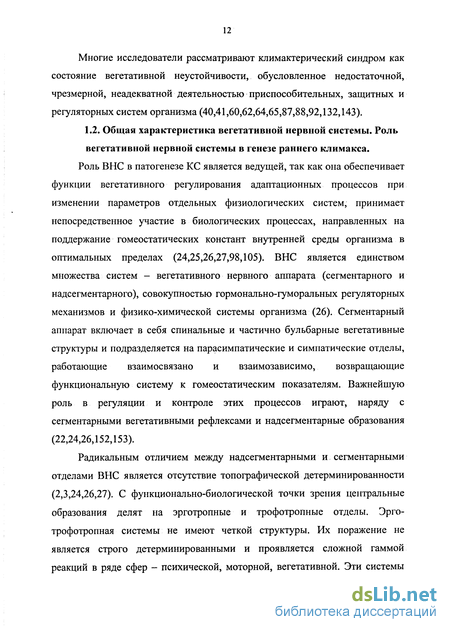 12

Многие исследователи рассматривают климактерический синдром как состояние вегетативной неустойчивости, обусловленное недостаточной, чрезмерной, неадекватной деятельностью приспособительных, защитных и регуляторных систем организма (40,41,60,62,64,65,87,88,92,132,143).

1.2. Общая характеристика вегетативной нервной системы. Роль вегетативной нервной системы в генезе раннего климакса.

Роль ВНС в патогенезе КС является ведущей, так как она обеспечивает функции вегетативного регулирования адаптационных процессов при изменении параметров отдельных физиологических систем, принимает непосредственное участие в биологических процессах, направленных на поддержание гомеостатических констант внутренней среды организма в оптимальных пределах (24,25,26,27,98,105). ВНС является единством множества систем – вегетативного нервного аппарата (сегментарного и надсегментарного), совокупностью гормонально-гуморальных регуляторных механизмов и физико-химической системы организма (26). Сегментарный аппарат включает в себя спинальные и частично бульбарные вегетативные структуры и подразделяется на парасимпатические и симпатические отделы, работающие взаимосвязано и взаимозависимо, возвращающие функциональную систему к гомеостатическим показателям. Важнейшую роль в регуляции и контроле этих процессов играют, наряду с сегментарными вегетативными рефлексами и надсегментарные образования (22,24,26,152,153).

Радикальным отличием между надсегментарными и сегментарными отделами ВНС является отсутствие топографической детерминированности (2,3,24,26,27). С функционально-биологической точки зрения центральные образования делят на эрготропные и трофотропные отделы. Эрго-трофотропная системы не имеют четкой структуры. Их поражение не является строго детерминированными и проявляется сложной гаммой реакций в ряде сфер – психической, моторной, вегетативной. Эти системы

dsLib.net
библиотека диссертаций